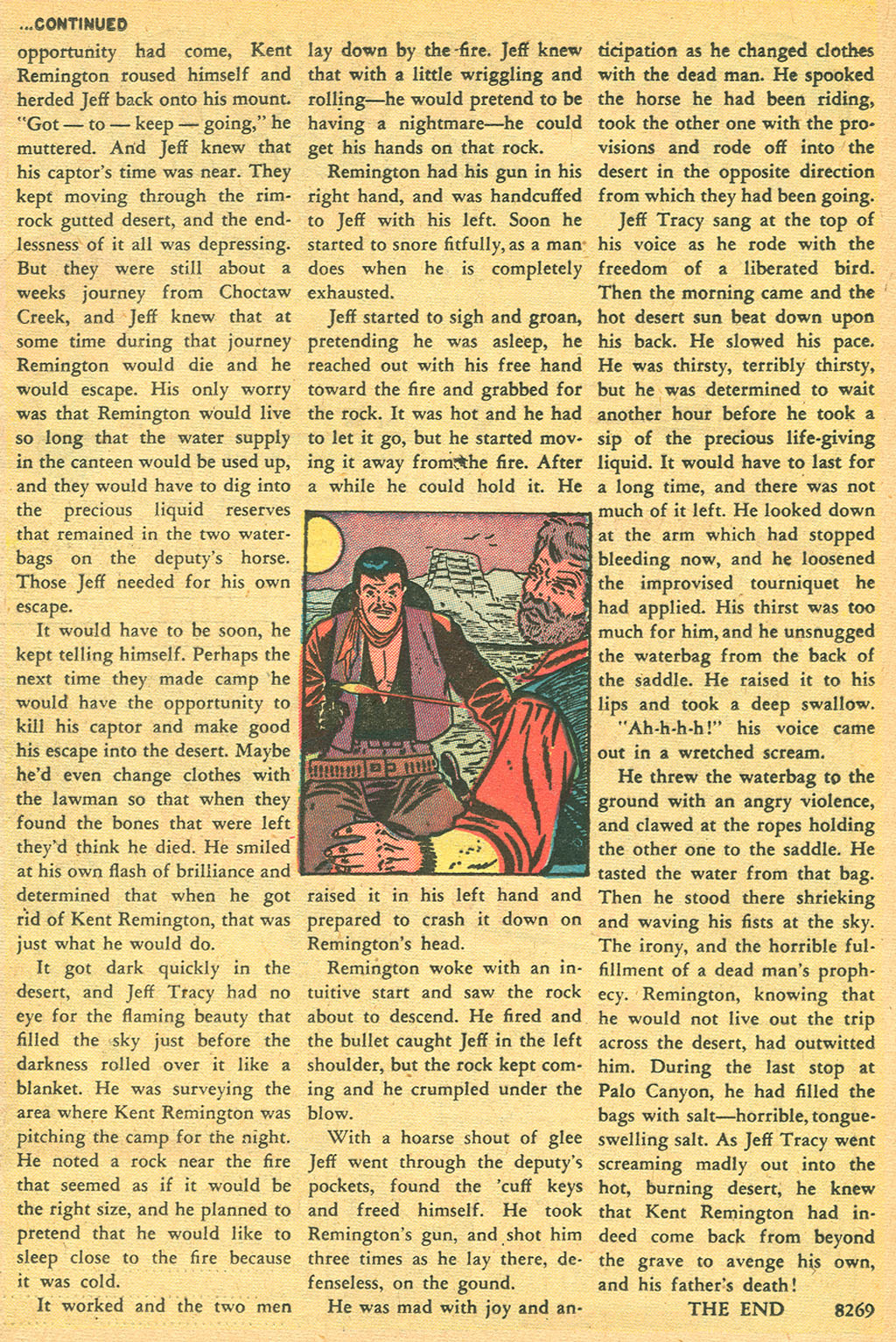 ...CONTINUED

opportunity had come, Kent Remington roused himself and herded Jeff back onto his mount. "Got — to — keep — going," he muttered. And Jeff knew that his captor's time was near. They kept moving through the rimrock gutted desert, and the endlessness of it all was depressing. But they were still about a weeks journey from Choctaw Creek, and Jeff knew that at some time during that journey Remington would die and he would escape. His only worry was that Remington would live so long that the water supply in the canteen would be used up, and they would have to dig into the precious liquid reserves that remained in the two waterbags on the deputy's horse. Those Jeff needed for his own escape.

It would have to be soon, he kept telling himself. Perhaps the next time they made camp he would have the opportunity to kill his captor and make good his escape into the desert. Maybe he'd even change clothes with the lawman so that when they found the bones that were left they'd think he died. He smiled at his own flash of brilliance and determined that when he got rid of Kent Remington, that was just what he would do.

It got dark quickly in the desert, and Jeff Tracy had no eye for the flaming beauty that filled the sky just before the darkness rolled over it like a blanket. He was surveying the area where Kent Remington was pitching the camp for the night. He noted a rock near the fire that seemed as if it would be the right size, and he planned to pretend that he would like to sleep close to the fire because it was cold.

It worked and the two men lay down by the fire. Jeff knew that with a little wriggling and rolling—he would pretend to be having a nightmare—he could get his hands on that rock.

Remington had his gun in his right hand, and was handcuffed to Jeff with his left. Soon he started to snore fitfully, as a man does when he is completely exhausted.

Jeff started to sigh and groan, pretending he was asleep, he reached out with his free hand toward the fire and grabbed for the rock. It was hot and he had to let it go, but he started moving it away from the fire. After a while he could hold it. He raised it in his left hand and prepared to crash it down on Remington's head.

Remington woke with an intuitive start and saw the rock about to descend. He fired and the bullet caught Jeff in the left shoulder, but the rock kept coming and he crumpled under the blow.

With a hoarse shout of glee Jeff went through the deputy's pockets, found the 'cuff keys and freed himself. He took Remington's gun, and shot him three times as he lay there, defenseless, on the gound.

He was mad with joy and anticipation as he changed clothes with the dead man. He spooked the horse he had been riding, took the other one with the provisions and rode off into the desert in the opposite direction from which they had been going.

Jeff Tracy sang at the top of his voice as he rode with the freedom of a liberated bird. Then the morning came and the hot desert sun beat down upon his back. He slowed his pace. He was thirsty, terribly thirsty, but he was determined to wait another hour before he took a sip of the precious life-giving liquid. It would have to last for a long time, and there was not much of it left. He looked down at the arm which had stopped bleeding now, and he loosened the improvised tourniquet he had applied. His thirst was too much for him, and he unsnugged the waterbag from the back of the saddle. He raised it to his lips and took a deep swallow.

"Ah-h-h-h!" his voice came out in a wretched scream.

He threw the waterbag to the ground with an angry violence, and clawed at the ropes holding the other one to the saddle. He tasted the water from that bag. Then he stood there shrieking and waving his fists at the sky. The irony, and the horrible fulfillment of a dead man's prophecy. Remington, knowing that he would not live out the trip across the desert, had outwitted him. During the last stop at Palo Canyon, he had filled the bags with salt—horrible, tongue-swelling salt. As Jeff Tracy went screaming madly out into the hot, burning desert, he knew that Kent Remington had indeed come back from beyond the grave to avenge his own, and his father's death!

THE END 8269